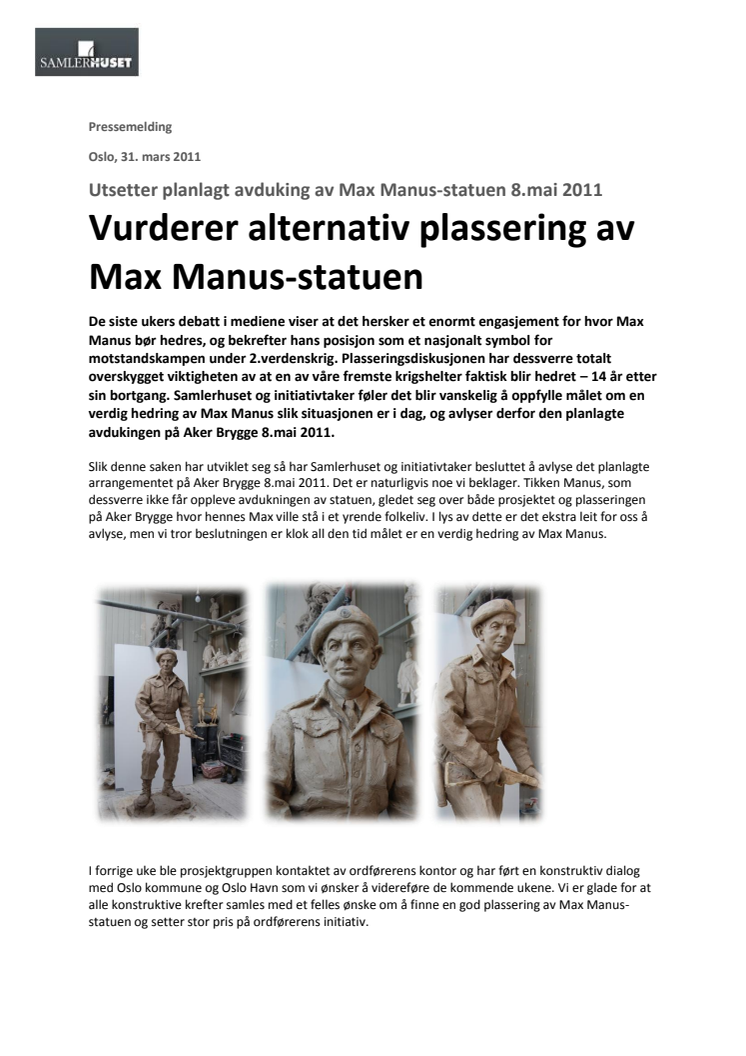 SAMLERHUSET

Pressemelding

Oslo, 31. mars 2011

Utsetter planlagt avduking av Max Manus-statuen 8.mai 2011

Vurderer alternativ plassering av Max Manus-statuen

De siste ukers debatt i mediene viser at det hersker et enormt engasjement for hvor Max Manus bør hedres, og bekrefter hans posisjon som et nasjonalt symbol for motstandskampen under 2.verdenskrig. Plasseringsdiskusjonen har dessverre totalt overskygget viktigheten av at en av våre fremste krigshelter faktisk blir hedret – 14 år etter sin bortgang. Samlerhuset og initiativtaker føler det blir vanskelig å oppfylle målet om en verdig hedring av Max Manus slik situasjonen er i dag, og avlyser derfor den planlagte avdukingen på Aker Brygge 8.mai 2011.

Slik denne saken har utviklet seg så har Samlerhuset og initiativtaker besluttet å avlyse det planlagte arrangementet på Aker Brygge 8.mai 2011. Det er naturligvis noe vi beklager. Tikken Manus, som dessverre ikke får oppleve avdukningen av statuen, gledet seg over både prosjektet og plasseringen på Aker Brygge hvor hennes Max ville stå i et yrende folkeliv. I lys av dette er det ekstra leit for oss å avlyse, men vi tror beslutningen er klok all den tid målet er en verdig hedring av Max Manus.

I forrige uke ble prosjektgruppen kontaktet av ordførerens kontor og har ført en konstruktiv dialog med Oslo kommune og Oslo Havn som vi ønsker å videreføre de kommende ukene. Vi er glade for at alle konstruktive krefter samles med et felles ønske om å finne en god plassering av Max Manus-statuen og setter stor pris på ordførerens initiativ.